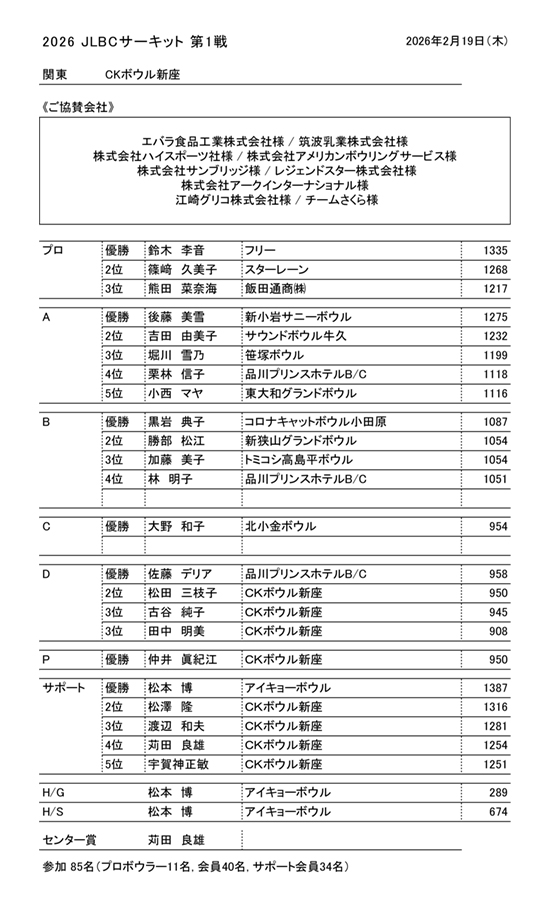 2026 JLBCサーキット 第1戦

2026年2月19日(木)

関東　CKボウル新座

《ご協賛会社》

エバラ食品工業株式会社様 / 筑波乳業株式会社様
株式会社ハイスポーツ社様 / 株式会社アメリカンボウリングサービス様
株式会社サンブリッジ様 / レジェンドスター株式会社様
株式会社アークインターナショナル様
江崎グリコ株式会社様 / チームさくら様

| | | | | |
|---|---|---|---|---|
| プロ | 優勝 | 鈴木 李音 | フリー | 1335 |
| | 2位 | 篠崎 久美子 | スターレーン | 1268 |
| | 3位 | 熊田 菜奈海 | 飯田通商㈱ | 1217 |
| A | 優勝 | 後藤 美雪 | 新小岩サニーボウル | 1275 |
| | 2位 | 吉田 由美子 | サウンドボウル牛久 | 1232 |
| | 3位 | 堀川 雪乃 | 笹塚ボウル | 1199 |
| | 4位 | 栗林 信子 | 品川プリンスホテルB/C | 1118 |
| | 5位 | 小西 マヤ | 東大和グランドボウル | 1116 |
| B | 優勝 | 黒岩 典子 | コロナキャットボウル小田原 | 1087 |
| | 2位 | 勝部 松江 | 新狭山グランドボウル | 1054 |
| | 3位 | 加藤 美子 | トミコシ高島平ボウル | 1054 |
| | 4位 | 林 明子 | 品川プリンスホテルB/C | 1051 |
| C | 優勝 | 大野 和子 | 北小金ボウル | 954 |
| D | 優勝 | 佐藤 デリア | 品川プリンスホテルB/C | 958 |
| | 2位 | 松田 三枝子 | CKボウル新座 | 950 |
| | 3位 | 古谷 純子 | CKボウル新座 | 945 |
| | 3位 | 田中 明美 | CKボウル新座 | 908 |
| P | 優勝 | 仲井 眞紀江 | CKボウル新座 | 950 |
| サポート | 優勝 | 松本 博 | アイキョーボウル | 1387 |
| | 2位 | 松澤 隆 | CKボウル新座 | 1316 |
| | 3位 | 渡辺 和夫 | CKボウル新座 | 1281 |
| | 4位 | 苅田 良雄 | CKボウル新座 | 1254 |
| | 5位 | 宇賀神正敏 | CKボウル新座 | 1251 |
| H/G | | 松本 博 | アイキョーボウル | 289 |
| H/S | | 松本 博 | アイキョーボウル | 674 |
| センター賞 | | 苅田 良雄 | | |

参加 85名(プロボウラー11名, 会員40名, サポート会員34名)